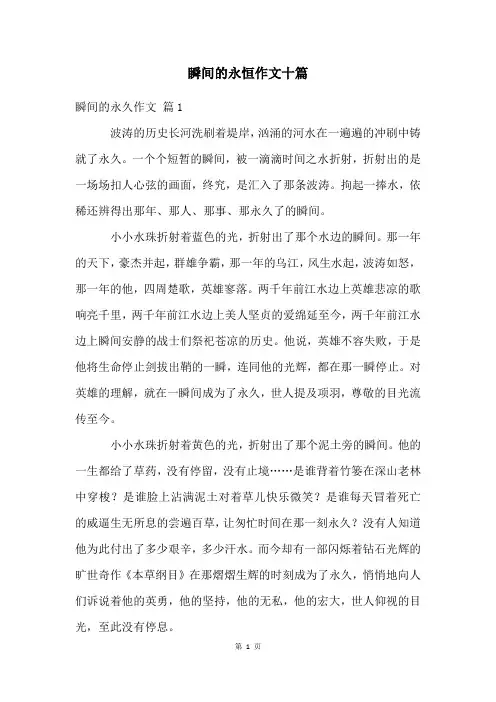 瞬间的永恒作文十篇

瞬间的永久作文 篇1

波涛的历史长河洗刷着堤岸，汹涌的河水在一遍遍的冲刷中铸就了永久。一个个短暂的瞬间，被一滴滴时间之水折射，折射出的是一场场扣人心弦的画面，终究，是汇入了那条波涛。掬起一捧水，依稀还辨得出那年、那人、那事、那永久了的瞬间。

小小水珠折射着蓝色的光，折射出了那个水边的瞬间。那一年的天下，豪杰并起，群雄争霸，那一年的乌江，风生水起，波涛如怒，那一年的他，四周楚歌，英雄寥落。两千年前江水边上英雄悲凉的歌响亮千里，两千年前江水边上美人坚贞的爱绵延至今，两千年前江水边上瞬间安静的战士们祭祀苍凉的历史。他说，英雄不容失败，于是他将生命停止剑拔出鞘的一瞬，连同他的光辉，都在那一瞬停止。对英雄的理解，就在一瞬间成为了永久，世人提及项羽，尊敬的目光流传至今。

小小水珠折射着黄色的光，折射出了那个泥土旁的瞬间。他的一生都给了草药，没有停留，没有止境……是谁背着竹篓在深山老林中穿梭？是谁脸上沾满泥土对着草儿快乐微笑？是谁每天冒着死亡的威逼生无所息的尝遍百草，让匆忙时间在那一刻永久？没有人知道他为此付出了多少艰辛，多少汗水。而今却有一部闪烁着钻石光辉的旷世奇作《本草纲目》在那熠熠生辉的时刻成为了永久，悄悄地向人们诉说着他的英勇，他的坚持，他的无私，他的宏大，世人仰视的目光，至此没有停息。

第 1 页